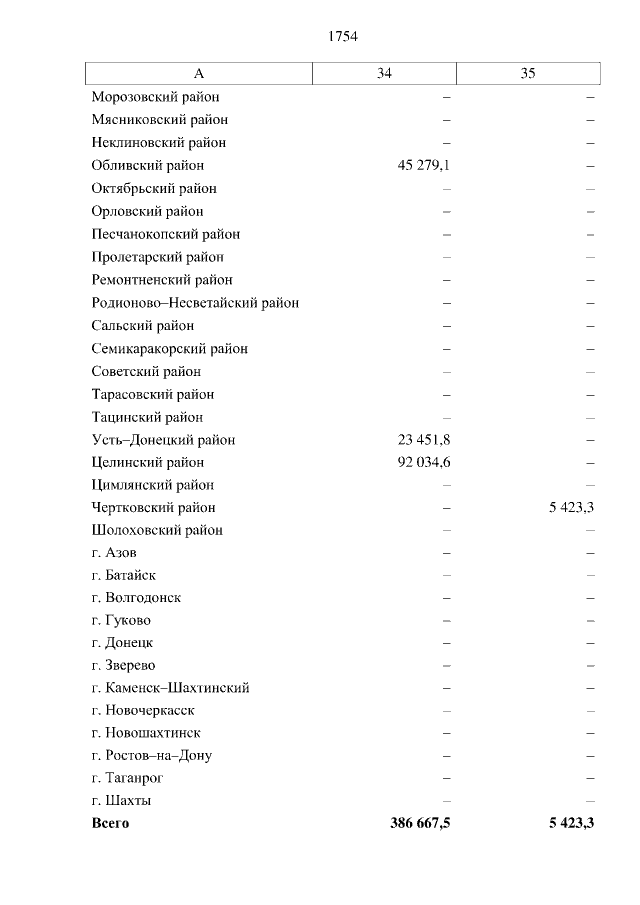 1754

| А | 34 | 35 |
|---|---|---|
| Морозовский район | – | – |
| Мясниковский район | – | – |
| Неклиновский район | – | – |
| Обливский район | 45 279,1 | – |
| Октябрьский район | – | – |
| Орловский район | – | – |
| Песчанокопский район | – | – |
| Пролетарский район | – | – |
| Ремонтненский район | – | – |
| Родионово–Несветайский район | – | – |
| Сальский район | – | – |
| Семикаракорский район | – | – |
| Советский район | – | – |
| Тарасовский район | – | – |
| Тацинский район | – | – |
| Усть–Донецкий район | 23 451,8 | – |
| Целинский район | 92 034,6 | – |
| Цимлянский район | – | – |
| Чертковский район | – | 5 423,3 |
| Шолоховский район | – | – |
| г. Азов | – | – |
| г. Батайск | – | – |
| г. Волгодонск | – | – |
| г. Гуково | – | – |
| г. Донецк | – | – |
| г. Зверево | – | – |
| г. Каменск–Шахтинский | – | – |
| г. Новочеркасск | – | – |
| г. Новошахтинск | – | – |
| г. Ростов–на–Дону | – | – |
| г. Таганрог | – | – |
| г. Шахты | – | – |
| **Всего** | **386 667,5** | **5 423,3** |